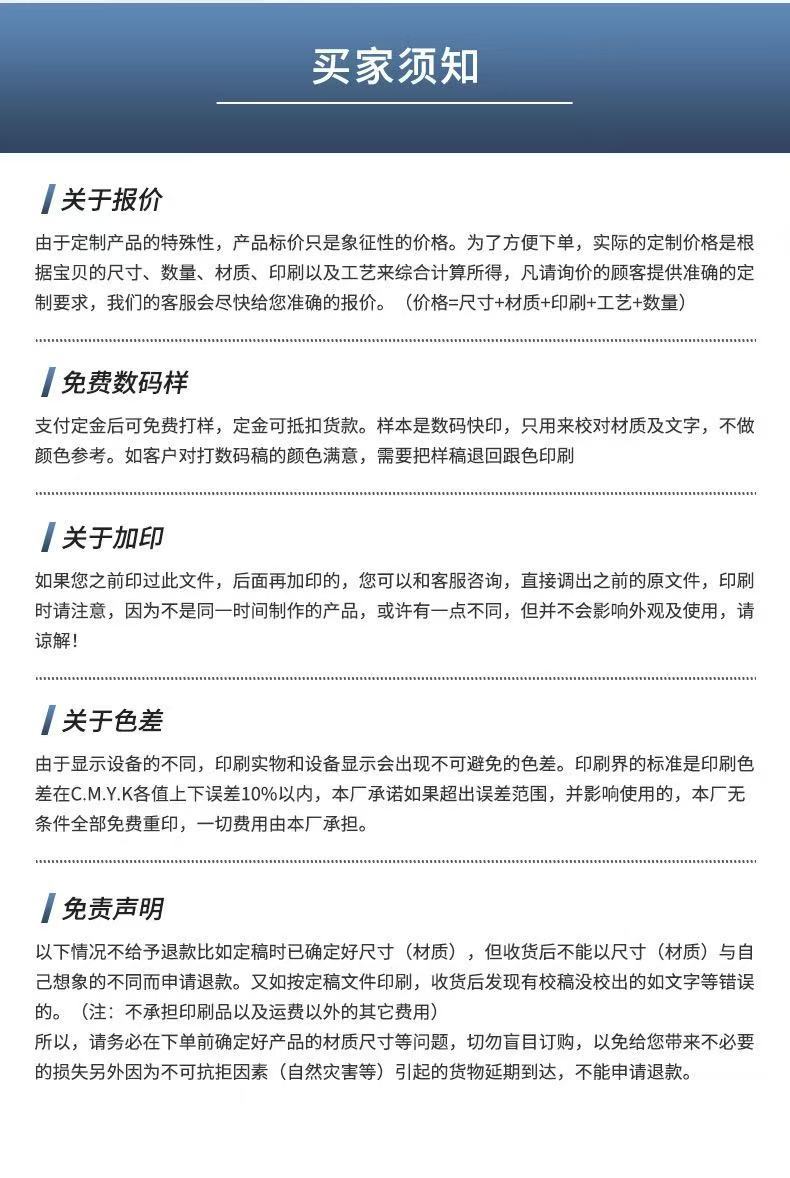 买家须知

关于报价

由于定制产品的特殊性，产品标价只是象征性的价格。为了方便下单，实际的定制价格是根据宝贝的尺寸、数量、材质、印刷以及工艺来综合计算所得，凡请询价的顾客提供准确的定制要求，我们的客服会尽快给您准确的报价。（价格=尺寸+材质+印刷+工艺+数量）

免费数码样

支付定金后可免费打样，定金可抵扣货款。样本是数码快印，只用来校对材质及文字，不做颜色参考。如客户对打数码稿的颜色满意，需要把样稿退回跟色印刷

关于加印

如果您之前印过此文件，后面再加印的，您可以和客服咨询，直接调出之前的原文件，印刷时请注意，因为不是同一时间制作的产品，或许有一点不同，但并不会影响外观及使用，请谅解！

关于色差

由于显示设备的不同，印刷实物和设备显示会出现不可避免的色差。印刷界的标准是印刷色差在C.M.Y.K各值上下误差10%以内，本厂承诺如果超出误差范围，并影响使用的，本厂无条件全部免费重印，一切费用由本厂承担。

免责声明

以下情况不给予退款比如定稿时已确定好尺寸（材质），但收货后不能以尺寸（材质）与自己想象的不同而申请退款。又如按定稿文件印刷，收货后发现有校稿没校出的如文字等错误的。（注：不承担印刷品以及运费以外的其它费用）
所以，请务必在下单前确定好产品的材质尺寸等问题，切勿盲目订购，以免给您带来不必要的损失另外因为不可抗拒因素（自然灾害等）引起的货物延期到达，不能申请退款。